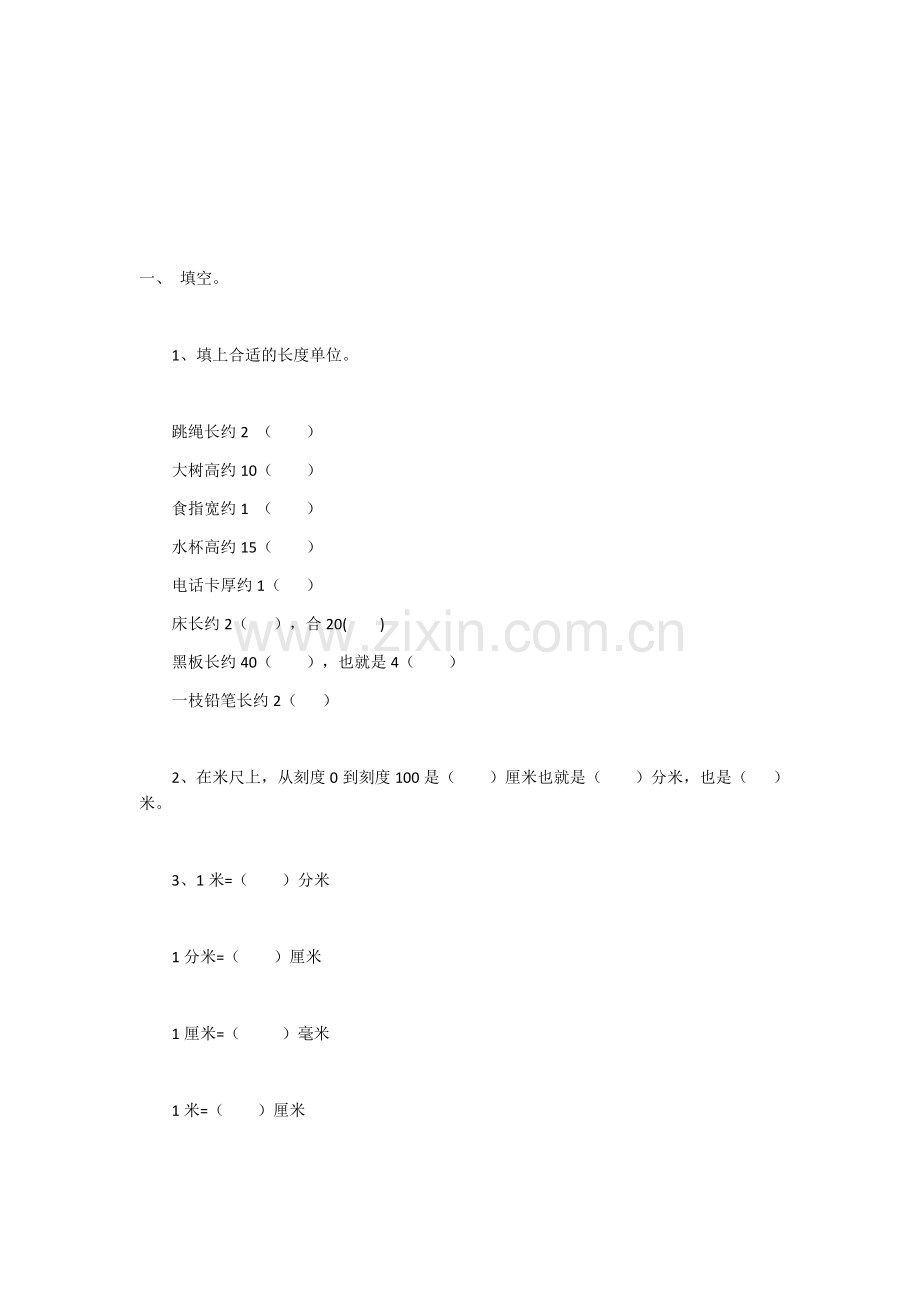 一、 填空。

1、填上合适的长度单位。

跳绳长约 2 （ ）
大树高约 10（ ）
食指宽约 1 （ ）
水杯高约 15（ ）
电话卡厚约 1（ ）
床长约 2（ ），合 20( )
黑板长约 40（ ），也就是 4（ ）
一枝铅笔长约 2（ ）

2、在米尺上，从刻度 0 到刻度 100 是（ ）厘米也就是（ ）分米，也是（ ）米。

3、1 米=（ ）分米

1 分米=（ ）厘米

1 厘米=（ ）毫米

1 米=（ ）厘米

www.zixin.com.cn